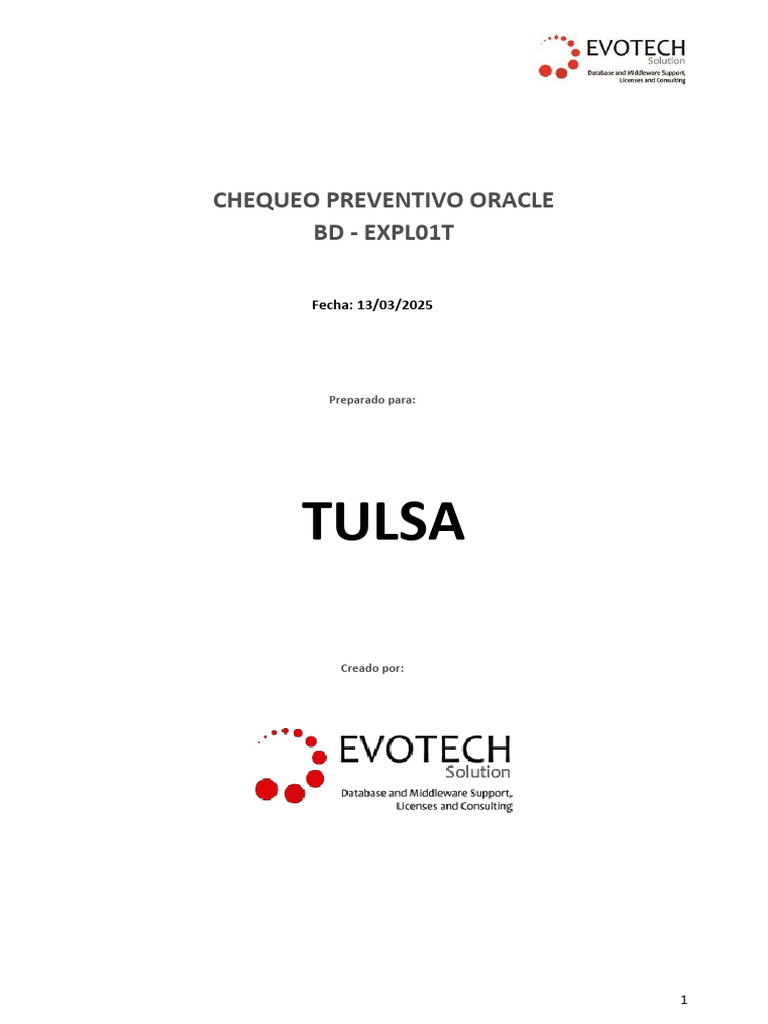 EVOTECH
Solution
Database and Middleware Support, Licenses and Consulting

CHEQUEO PREVENTIVO ORACLE
BD - EXPL01T

Fecha: 13/03/2025

Preparado para:

TULSA

Creado por:

EVOTECH
Solution
Database and Middleware Support, Licenses and Consulting

1